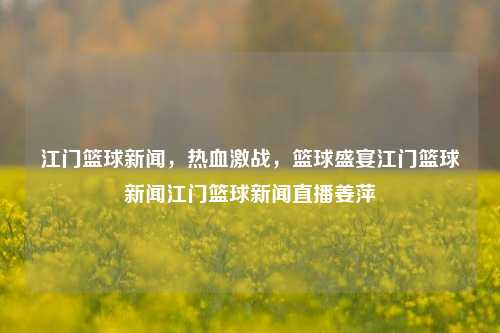 江门篮球新闻，热血激战，篮球盛宴江门篮球新闻江门篮球新闻直播姜萍